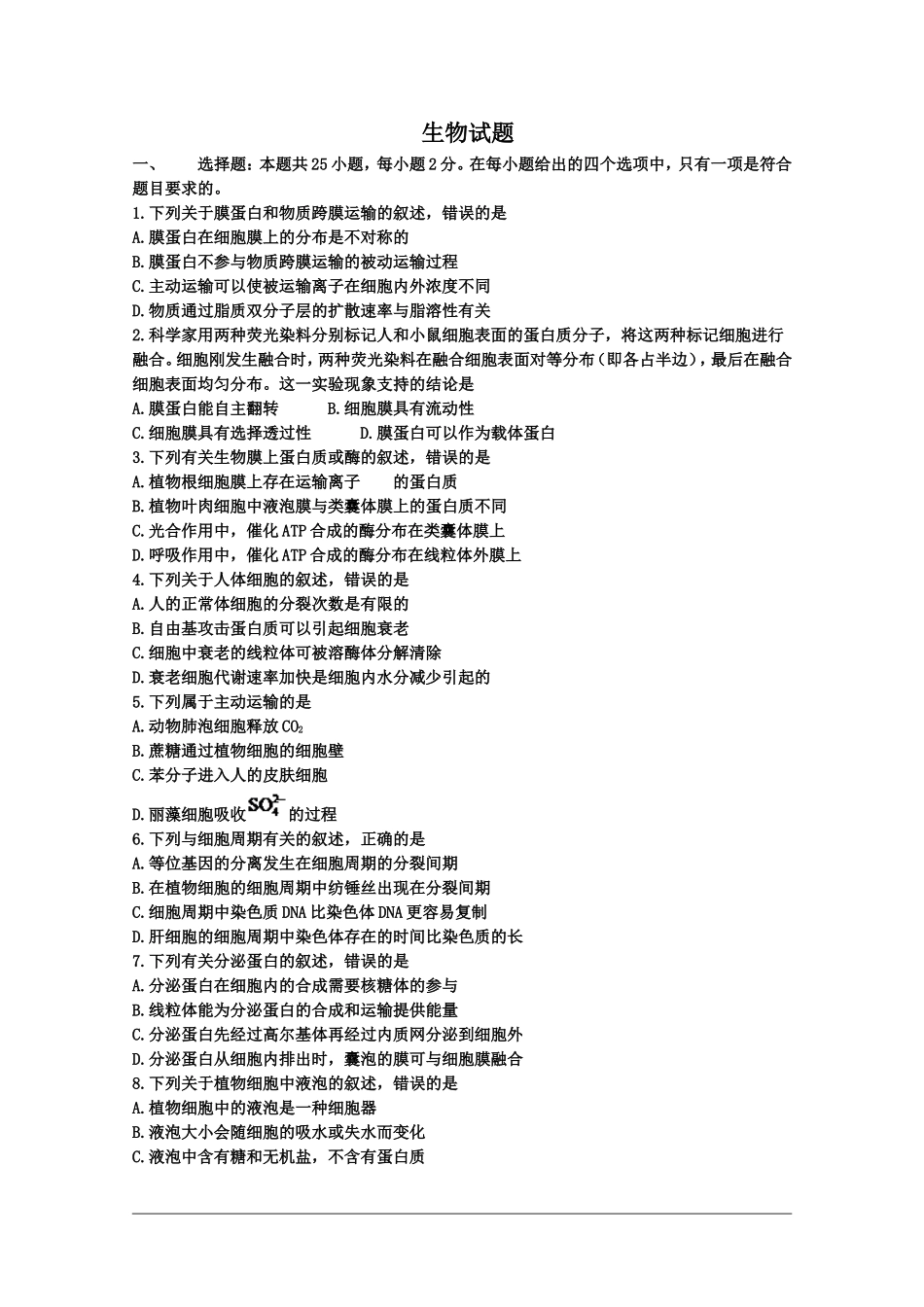 生物试题

一、　选择题：本题共25小题，每小题2分。在每小题给出的四个选项中，只有一项是符合题目要求的。

1.下列关于膜蛋白和物质跨膜运输的叙述，错误的是
A.膜蛋白在细胞膜上的分布是不对称的
B.膜蛋白不参与物质跨膜运输的被动运输过程
C.主动运输可以使被运输离子在细胞内外浓度不同
D.物质通过脂质双分子层的扩散速率与脂溶性有关

2.科学家用两种荧光染料分别标记人和小鼠细胞表面的蛋白质分子，将这两种标记细胞进行融合。细胞刚发生融合时，两种荧光染料在融合细胞表面对等分布（即各占半边），最后在融合细胞表面均匀分布。这一实验现象支持的结论是
A.膜蛋白能自主翻转　B.细胞膜具有流动性
C.细胞膜具有选择透过性　D.膜蛋白可以作为载体蛋白

3.下列有关生物膜上蛋白质或酶的叙述，错误的是
A.植物根细胞膜上存在运输离子　的蛋白质
B.植物叶肉细胞中液泡膜与类囊体膜上的蛋白质不同
C.光合作用中，催化ATP合成的酶分布在类囊体膜上
D.呼吸作用中，催化ATP合成的酶分布在线粒体外膜上

4.下列关于人体细胞的叙述，错误的是
A.人的正常体细胞的分裂次数是有限的
B.自由基攻击蛋白质可以引起细胞衰老
C.细胞中衰老的线粒体可被溶酶体分解清除
D.衰老细胞代谢速率加快是细胞内水分减少引起的

5.下列属于主动运输的是
A.动物肺泡细胞释放$CO_2$
B.蔗糖通过植物细胞的细胞壁
C.苯分子进入人的皮肤细胞
D.丽藻细胞吸收$SO_4^{2-}$的过程

6.下列与细胞周期有关的叙述，正确的是
A.等位基因的分离发生在细胞周期的分裂间期
B.在植物细胞的细胞周期中纺锤丝出现在分裂间期
C.细胞周期中染色质DNA比染色体DNA更容易复制
D.肝细胞的细胞周期中染色体存在的时间比染色质的长

7.下列有关分泌蛋白的叙述，错误的是
A.分泌蛋白在细胞内的合成需要核糖体的参与
B.线粒体能为分泌蛋白的合成和运输提供能量
C.分泌蛋白先经过高尔基体再经过内质网分泌到细胞外
D.分泌蛋白从细胞内排出时，囊泡的膜可与细胞膜融合

8.下列关于植物细胞中液泡的叙述，错误的是
A.植物细胞中的液泡是一种细胞器
B.液泡大小会随细胞的吸水或失水而变化
C.液泡中含有糖和无机盐，不含有蛋白质